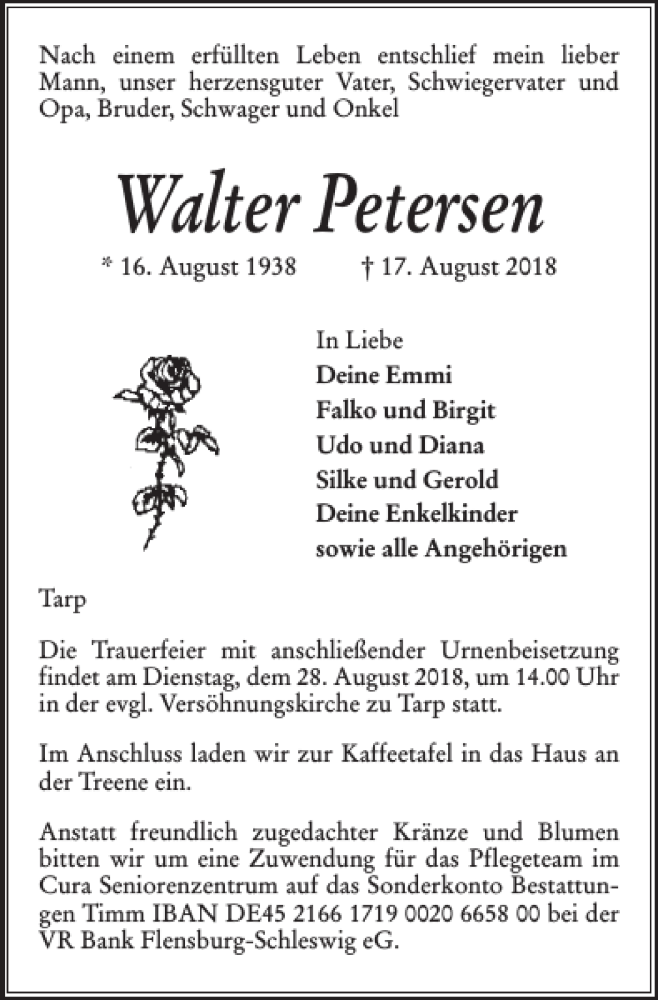 Nach einem erfüllten Leben entschlief mein lieber Mann, unser herzensguter Vater, Schwiegervater und Opa, Bruder, Schwager und Onkel

Walter Petersen

* 16. August 1938 † 17. August 2018

In Liebe
Deine Emmi
Falko und Birgit
Udo und Diana
Silke und Gerold
Deine Enkelkinder
sowie alle Angehörigen

Tarp

Die Trauerfeier mit anschließender Urnenbeisetzung findet am Dienstag, dem 28. August 2018, um 14.00 Uhr in der evgl. Versöhnungskirche zu Tarp statt.

Im Anschluss laden wir zur Kaffeetafel in das Haus an der Treene ein.

Anstatt freundlich zugedachter Kränze und Blumen bitten wir um eine Zuwendung für das Pflegeteam im Cura Seniorenzentrum auf das Sonderkonto Bestattungen Timm IBAN DE45 2166 1719 0020 6658 00 bei der VR Bank Flensburg-Schleswig eG.